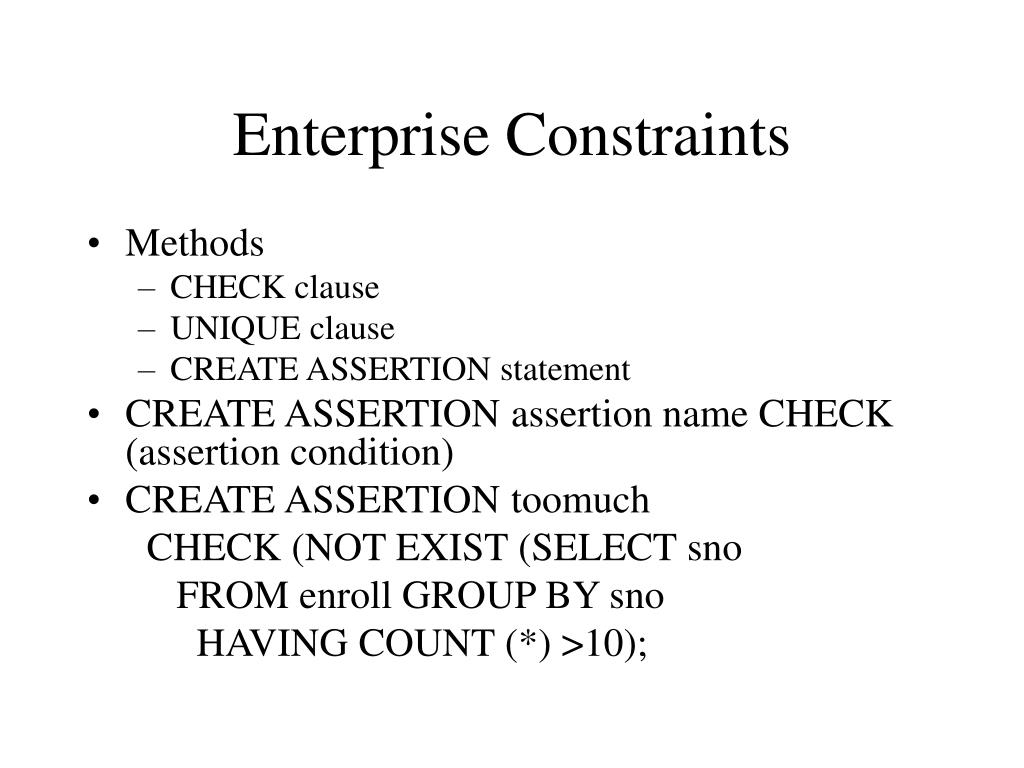 Enterprise Constraints

• Methods
– CHECK clause
– UNIQUE clause
– CREATE ASSERTION statement
• CREATE ASSERTION assertion name CHECK (assertion condition)
• CREATE ASSERTION toomuch
CHECK (NOT EXIST (SELECT sno
FROM enroll GROUP BY sno
HAVING COUNT (*) >10);